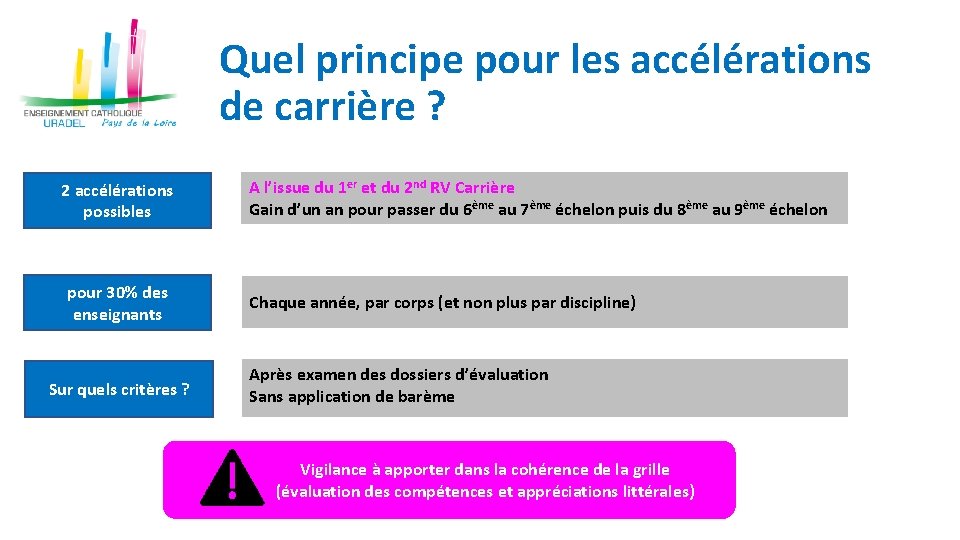 ENSEIGNEMENT CATHOLIQUE
URADEL Pays de la Loire

Quel principe pour les accélérations de carrière ?

2 accélérations possibles

A l'issue du 1$^{er}$ et du 2$^{nd}$ RV Carrière
Gain d'un an pour passer du 6$^{ème}$ au 7$^{ème}$ échelon puis du 8$^{ème}$ au 9$^{ème}$ échelon

pour 30% des enseignants

Chaque année, par corps (et non plus par discipline)

Sur quels critères ?

Après examen des dossiers d'évaluation
Sans application de barème

Vigilance à apporter dans la cohérence de la grille
(évaluation des compétences et appréciations littérales)